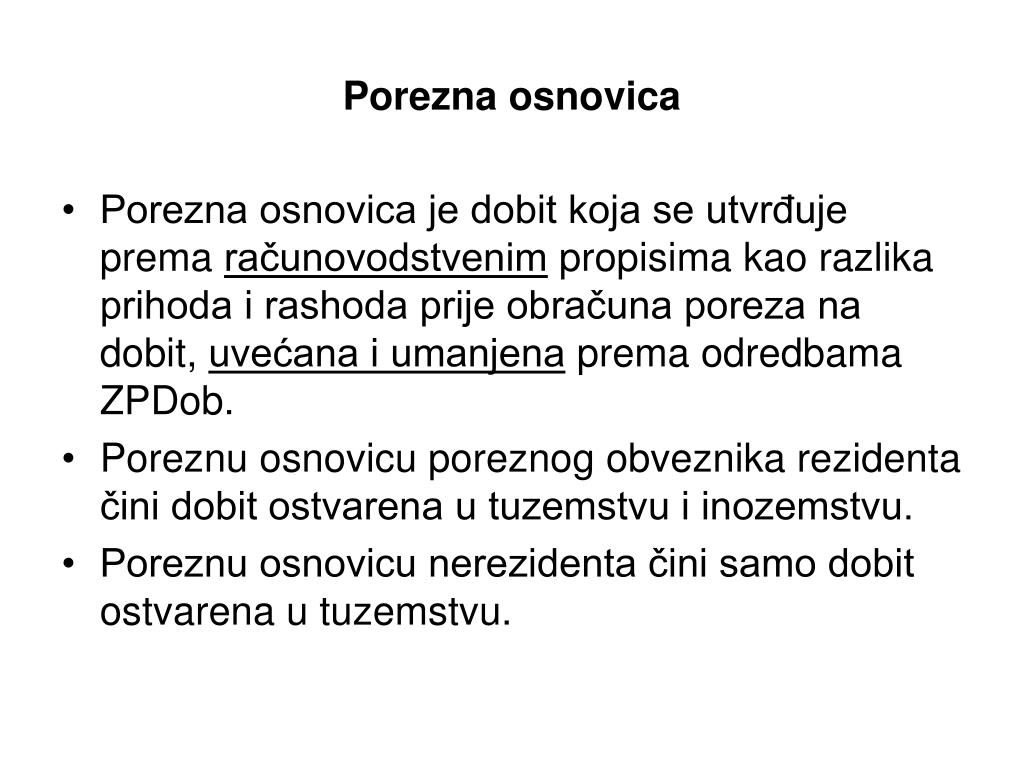 Porezna osnovica

• Porezna osnovica je dobit koja se utvrđuje prema računovodstvenim propisima kao razlika prihoda i rashoda prije obračuna poreza na dobit, uvećana i umanjena prema odredbama ZPDob.

• Poreznu osnovicu poreznog obveznika rezidenta čini dobit ostvarena u tuzemstvu i inozemstvu.

• Poreznu osnovicu nerezidenta čini samo dobit ostvarena u tuzemstvu.